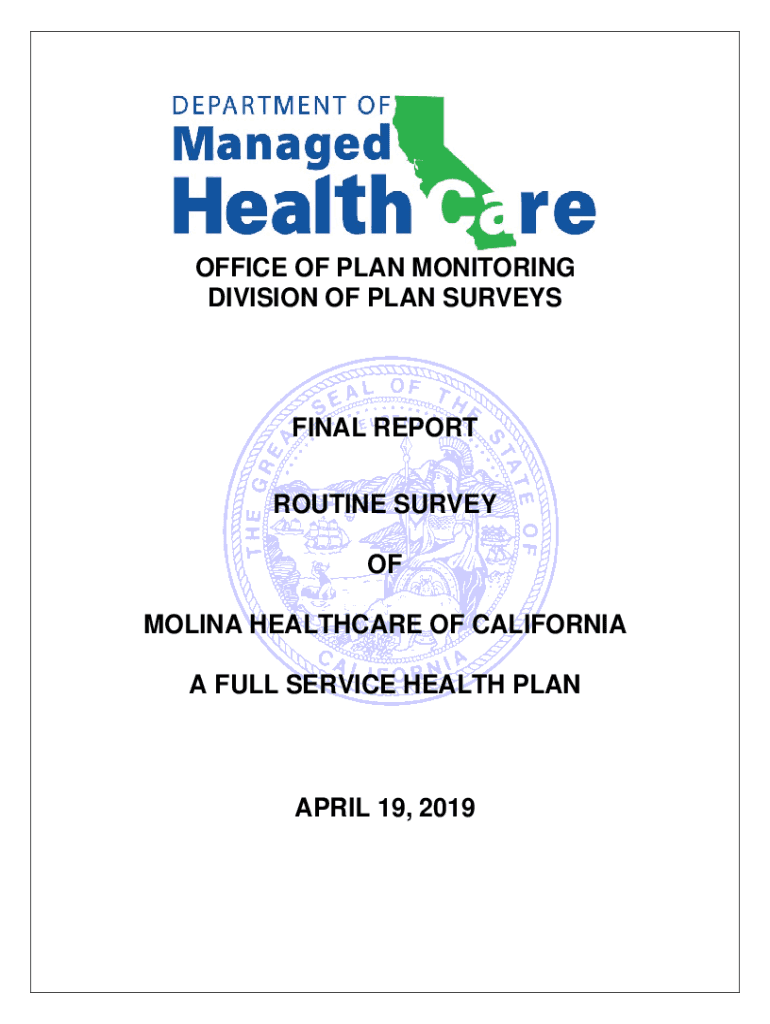 DEPARTMENT OF
Managed
Health Care

OFFICE OF PLAN MONITORING
DIVISION OF PLAN SURVEYS

THE GREAT SEAL OF THE STATE OF CALIFORNIA

FINAL REPORT

ROUTINE SURVEY

OF

MOLINA HEALTHCARE OF CALIFORNIA

A FULL SERVICE HEALTH PLAN

APRIL 19, 2019